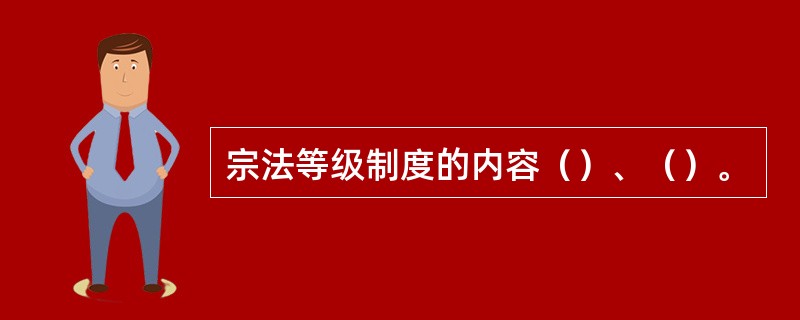 宗法等级制度的内容（）、（）。